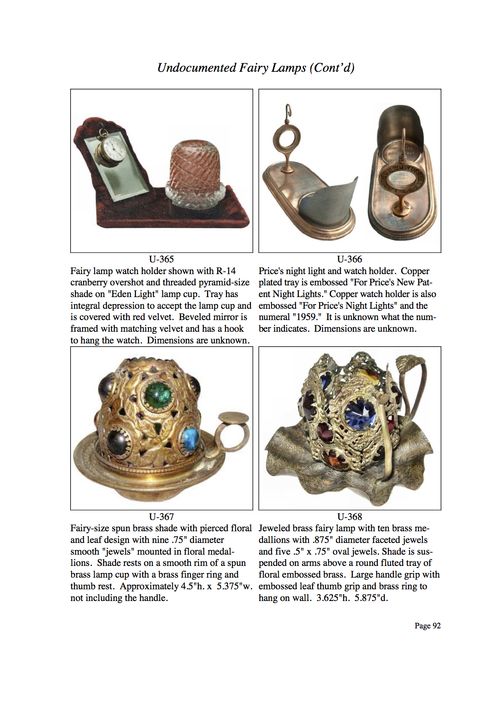 Undocumented Fairy Lamps (Cont'd)

U-365
Fairy lamp watch holder shown with R-14 cranberry overshot and threaded pyramid-size shade on "Eden Light" lamp cup. Tray has integral depression to accept the lamp cup and is covered with red velvet. Beveled mirror is framed with matching velvet and has a hook to hang the watch. Dimensions are unknown.

U-366
Price's night light and watch holder. Copper plated tray is embossed "For Price's New Patent Night Lights." Copper watch holder is also embossed "For Price's Night Lights" and the numeral "1959." It is unknown what the number indicates. Dimensions are unknown.

U-367
Fairy-size spun brass shade with pierced floral and leaf design with nine .75" diameter smooth "jewels" mounted in floral medallions. Shade rests on a smooth rim of a spun brass lamp cup with a brass finger ring and thumb rest. Approximately 4.5"h. x 5.375"w. not including the handle.

U-368
Jeweled brass fairy lamp with ten brass medallions with .875" diameter faceted jewels and five .5" x .75" oval jewels. Shade is suspended on arms above a round fluted tray of floral embossed brass. Large handle grip with embossed leaf thumb grip and brass ring to hang on wall. 3.625"h. 5.875"d.

Page 92